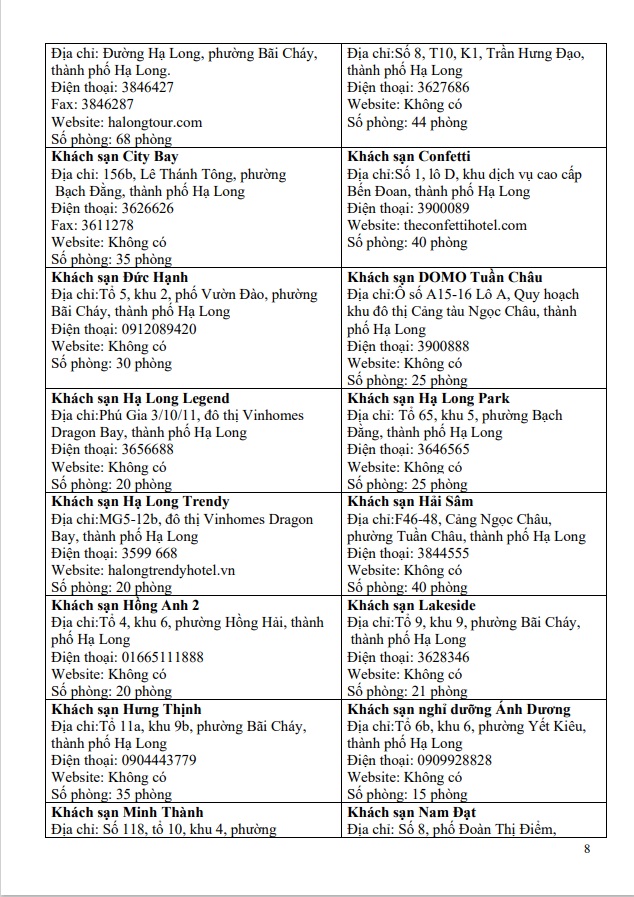 | | |
|---|---|
| Địa chỉ: Đường Hạ Long, phường Bãi Cháy, thành phố Hạ Long.<br>Điện thoại: 3846427<br>Fax: 3846287<br>Website: halongtour.com<br>Số phòng: 68 phòng | Địa chỉ:Số 8, T10, K1, Trần Hưng Đạo, thành phố Hạ Long<br>Điện thoại: 3627686<br>Website: Không có<br>Số phòng: 44 phòng |
| **Khách sạn City Bay**<br>Địa chỉ: 156b, Lê Thánh Tông, phường Bạch Đằng, thành phố Hạ Long<br>Điện thoại: 3626626<br>Fax: 3611278<br>Website: Không có<br>Số phòng: 35 phòng | **Khách sạn Confetti**<br>Địa chỉ:Số 1, lô D, khu dịch vụ cao cấp Bến Đoan, thành phố Hạ Long<br>Điện thoại: 3900089<br>Website: theconfettihotel.com<br>Số phòng: 40 phòng |
| **Khách sạn Đức Hạnh**<br>Địa chỉ:Tổ 5, khu 2, phố Vườn Đào, phường Bãi Cháy, thành phố Hạ Long<br>Điện thoại: 0912089420<br>Website: Không có<br>Số phòng: 30 phòng | **Khách sạn DOMO Tuần Châu**<br>Địa chỉ:Ô số A15-16 Lô A, Quy hoạch khu đô thị Cảng tàu Ngọc Châu, thành phố Hạ Long<br>Điện thoại: 3900888<br>Website: Không có<br>Số phòng: 25 phòng |
| **Khách sạn Hạ Long Legend**<br>Địa chỉ:Phú Gia 3/10/11, đô thị Vinhomes Dragon Bay, thành phố Hạ Long<br>Điện thoại: 3656688<br>Website: Không có<br>Số phòng: 20 phòng | **Khách sạn Hạ Long Park**<br>Địa chỉ: Tổ 65, khu 5, phường Bạch Đằng, thành phố Hạ Long<br>Điện thoại: 3646565<br>Website: Không có<br>Số phòng: 25 phòng |
| **Khách sạn Hạ Long Trendy**<br>Địa chỉ:MG5-12b, đô thị Vinhomes Dragon Bay, thành phố Hạ Long<br>Điện thoại: 3599 668<br>Website: halongtrendyhotel.vn<br>Số phòng: 20 phòng | **Khách sạn Hải Sâm**<br>Địa chỉ:F46-48, Cảng Ngọc Châu, phường Tuần Châu, thành phố Hạ Long<br>Điện thoại: 3844555<br>Website: Không có<br>Số phòng: 40 phòng |
| **Khách sạn Hồng Anh 2**<br>Địa chỉ:Tổ 4, khu 6, phường Hồng Hải, thành phố Hạ Long<br>Điện thoại: 01665111888<br>Website: Không có<br>Số phòng: 20 phòng | **Khách sạn Lakeside**<br>Địa chỉ:Tổ 9, khu 9, phường Bãi Cháy, thành phố Hạ Long<br>Điện thoại: 3628346<br>Website: Không có<br>Số phòng: 21 phòng |
| **Khách sạn Hưng Thịnh**<br>Địa chỉ:Tổ 11a, khu 9b, phường Bãi Cháy, thành phố Hạ Long<br>Điện thoại: 0904443779<br>Website: Không có<br>Số phòng: 35 phòng | **Khách sạn nghỉ dưỡng Ánh Dương**<br>Địa chỉ:Tổ 6b, khu 6, phường Yết Kiêu, thành phố Hạ Long<br>Điện thoại: 0909928828<br>Website: Không có<br>Số phòng: 15 phòng |
| **Khách sạn Minh Thành**<br>Địa chỉ: Số 118, tổ 10, khu 4, phường | **Khách sạn Nam Đạt**<br>Địa chỉ: Số 8, phố Đoàn Thị Điểm, |

8